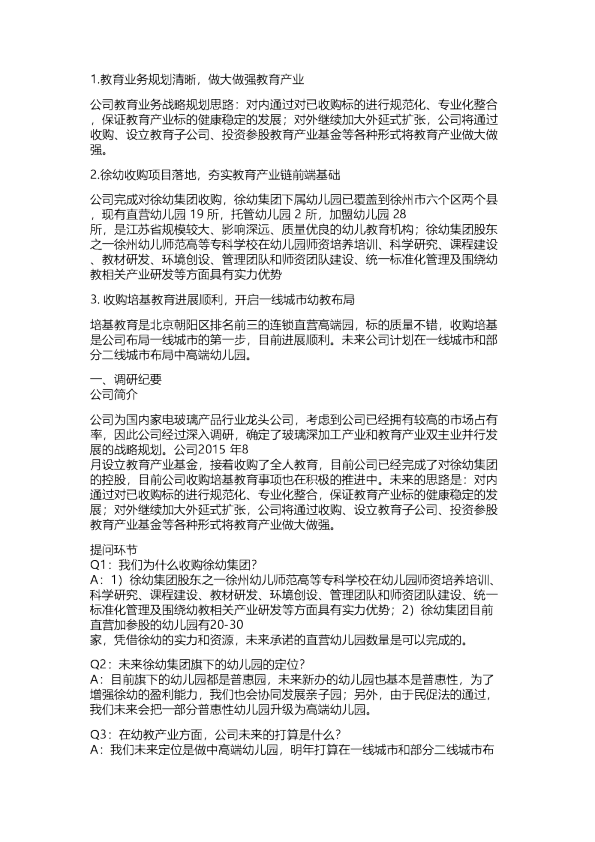 1.教育业务规划清晰，做大做强教育产业

公司教育业务战略规划思路：对内通过对已收购标的进行规范化、专业化整合，保证教育产业标的健康稳定的发展；对外继续加大外延式扩张，公司将通过收购、设立教育子公司、投资参股教育产业基金等各种形式将教育产业做大做强。

2.徐幼收购项目落地，夯实教育产业链前端基础

公司完成对徐幼集团收购，徐幼集团下属幼儿园已覆盖到徐州市六个区两个县，现有直营幼儿园 19 所，托管幼儿园 2 所，加盟幼儿园 28 所，是江苏省规模较大、影响深远、质量优良的幼儿教育机构；徐幼集团股东之一徐州幼儿师范高等专科学校在幼儿园师资培养培训、科学研究、课程建设、教材研发、环境创设、管理团队和师资团队建设、统一标准化管理及围绕幼教相关产业研发等方面具有实力优势

3. 收购培基教育进展顺利，开启一线城市幼教布局

培基教育是北京朝阳区排名前三的连锁直营高端园，标的质量不错，收购培基是公司布局一线城市的第一步，目前进展顺利。未来公司计划在一线城市和部分二线城市布局中高端幼儿园。

一、调研纪要
公司简介

公司为国内家电玻璃产品行业龙头公司，考虑到公司已经拥有较高的市场占有率，因此公司经过深入调研，确定了玻璃深加工产业和教育产业双主业并行发展的战略规划。公司2015 年8 月设立教育产业基金，接着收购了全人教育，目前公司已经完成了对徐幼集团的控股，目前公司收购培基教育事项也在积极的推进中。未来的思路是：对内通过对已收购标的进行规范化、专业化整合，保证教育产业标的健康稳定的发展；对外继续加大外延式扩张，公司将通过收购、设立教育子公司、投资参股教育产业基金等各种形式将教育产业做大做强。

提问环节
Q1：我们为什么收购徐幼集团?
A：1）徐幼集团股东之一徐州幼儿师范高等专科学校在幼儿园师资培养培训、科学研究、课程建设、教材研发、环境创设、管理团队和师资团队建设、统一标准化管理及围绕幼教相关产业研发等方面具有实力优势；2）徐幼集团目前直营加参股的幼儿园有20-30 家，凭借徐幼的实力和资源，未来承诺的直营幼儿园数量是可以完成的。

Q2：未来徐幼集团旗下的幼儿园的定位?
A：目前旗下的幼儿园都是普惠园，未来新办的幼儿园也基本是普惠性，为了增强徐幼的盈利能力，我们也会协同发展亲子园；另外，由于民促法的通过，我们未来会把一部分普惠性幼儿园升级为高端幼儿园。

Q3：在幼教产业方面，公司未来的打算是什么?
A：我们未来定位是做中高端幼儿园，明年打算在一线城市和部分二线城市布